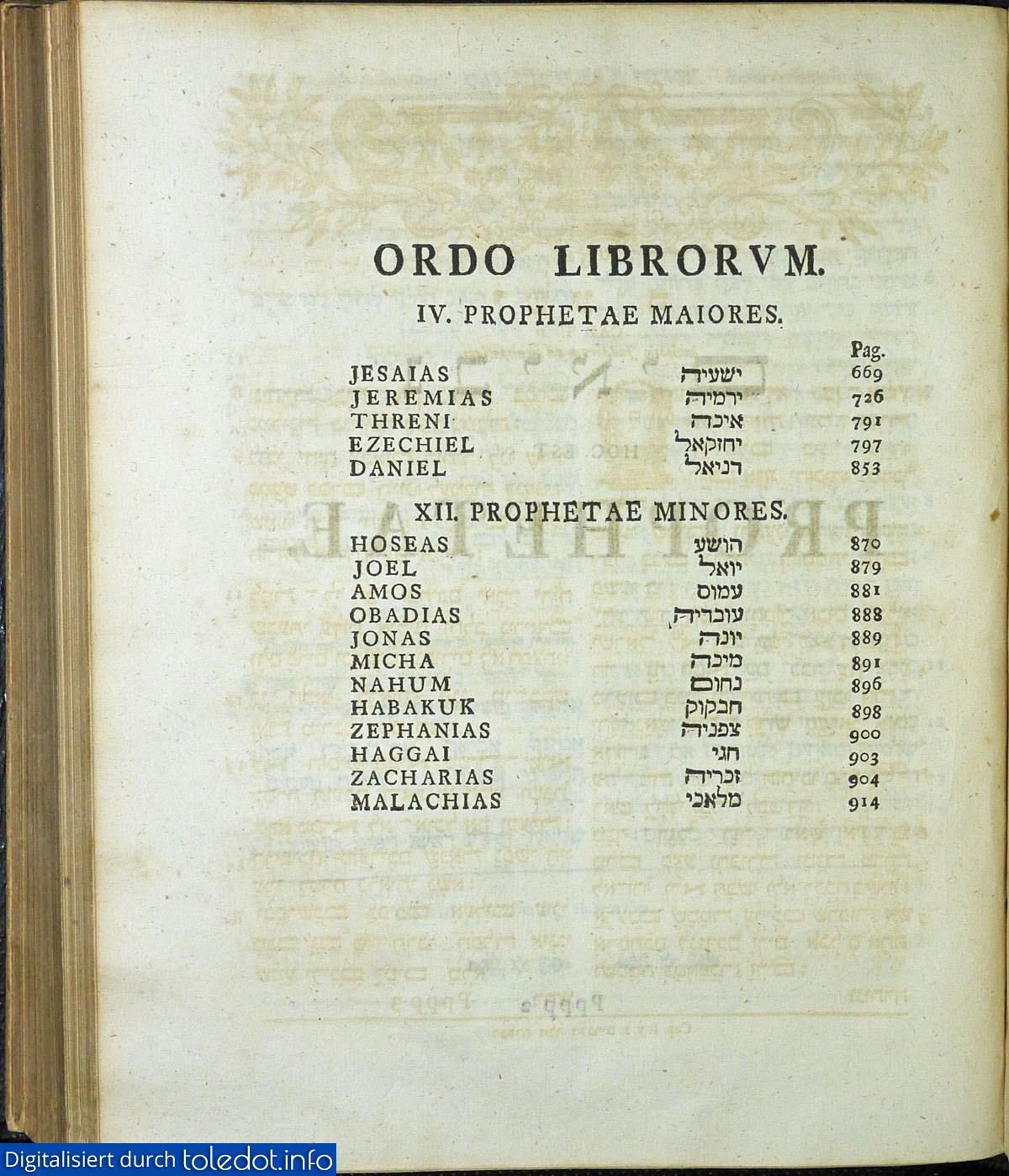 ORDO LIBRORVM.

IV. PROPHETAE MAIORES.

| | | Pag. |
|---|---|---|
| JESAIAS | ישעיה | 669 |
| JEREMIAS | ירמיה | 726 |
| THRENI | איכה | 791 |
| EZECHIEL | יחזקאל | 797 |
| DANIEL | דניאל | 853 |

XII. PROPHETAE MINORES.

| | | |
|---|---|---|
| HOSEAS | הושע | 870 |
| JOEL | יואל | 879 |
| AMOS | עמוס | 881 |
| OBADIAS | עובדיה | 888 |
| JONAS | יונה | 889 |
| MICHA | מיכה | 891 |
| NAHUM | נחום | 896 |
| HABAKUK | חבקוק | 898 |
| ZEPHANIAS | צפניה | 900 |
| HAGGAI | חגי | 903 |
| ZACHARIAS | זכריה | 904 |
| MALACHIAS | מלאכי | 914 |

Digitalisiert durch toledot.info